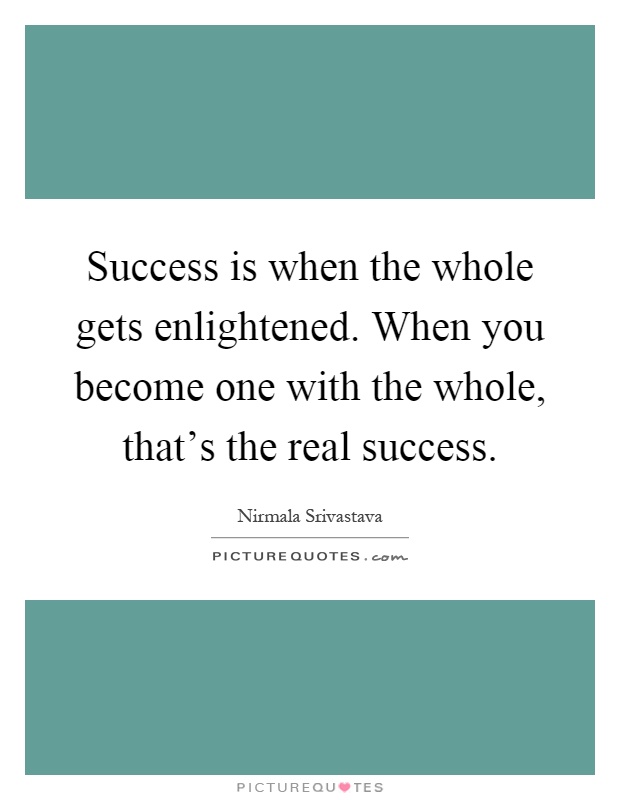 Success is when the whole gets enlightened. When you become one with the whole, that’s the real success.

Nirmala Srivastava

PICTUREQUOTES.com

PICTUREQUOTES